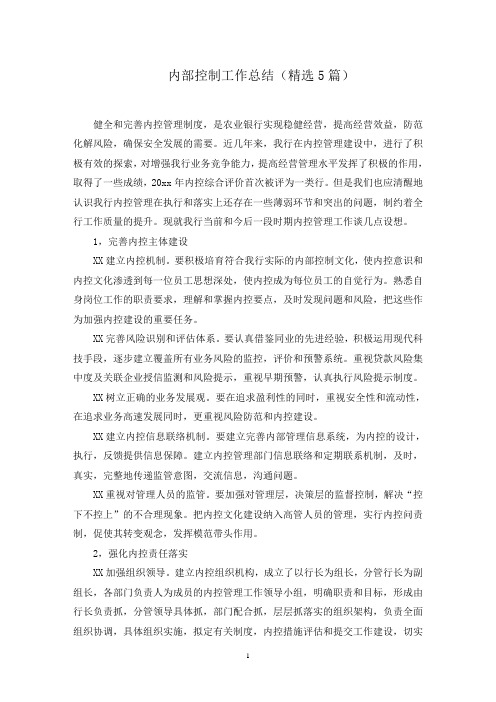 内部控制工作总结（精选5篇）

健全和完善内控管理制度，是农业银行实现稳健经营，提高经营效益，防范化解风险，确保安全发展的需要。近几年来，我行在内控管理建设中，进行了积极有效的探索，对增强我行业务竞争能力，提高经营管理水平发挥了积极的作用，取得了一些成绩，20xx年内控综合评价首次被评为一类行。但是我们也应清醒地认识我行内控管理在执行和落实上还存在一些薄弱环节和突出的问题，制约着全行工作质量的提升。现就我行当前和今后一段时期内控管理工作谈几点设想。

1，完善内控主体建设

XX建立内控机制。要积极培育符合我行实际的内部控制文化，使内控意识和内控文化渗透到每一位员工思想深处，使内控成为每位员工的自觉行为。熟悉自身岗位工作的职责要求，理解和掌握内控要点，及时发现问题和风险，把这些作为加强内控建设的重要任务。

XX完善风险识别和评估体系。要认真借鉴同业的先进经验，积极运用现代科技手段，逐步建立覆盖所有业务风险的监控，评价和预警系统。重视贷款风险集中度及关联企业授信监测和风险提示，重视早期预警，认真执行风险提示制度。

XX树立正确的业务发展观。要在追求盈利性的同时，重视安全性和流动性，在追求业务高速发展同时，更重视风险防范和内控建设。

XX建立内控信息联络机制。要建立完善内部管理信息系统，为内控的设计，执行，反馈提供信息保障。建立内控管理部门信息联络和定期联系机制，及时，真实，完整地传递监管意图，交流信息，沟通问题。

XX重视对管理人员的监管。要加强对管理层，决策层的监督控制，解决“控下不控上”的不合理现象。把内控文化建设纳入高管人员的管理，实行内控问责制，促使其转变观念，发挥模范带头作用。

2，强化内控责任落实

XX加强组织领导。建立内控组织机构，成立了以行长为组长，分管行长为副组长，各部门负责人为成员的内控管理工作领导小组，明确职责和目标，形成由行长负责抓，分管领导具体抓，部门配合抓，层层抓落实的组织架构，负责全面组织协调，具体组织实施，拟定有关制度，内控措施评估和提交工作建设，切实

1